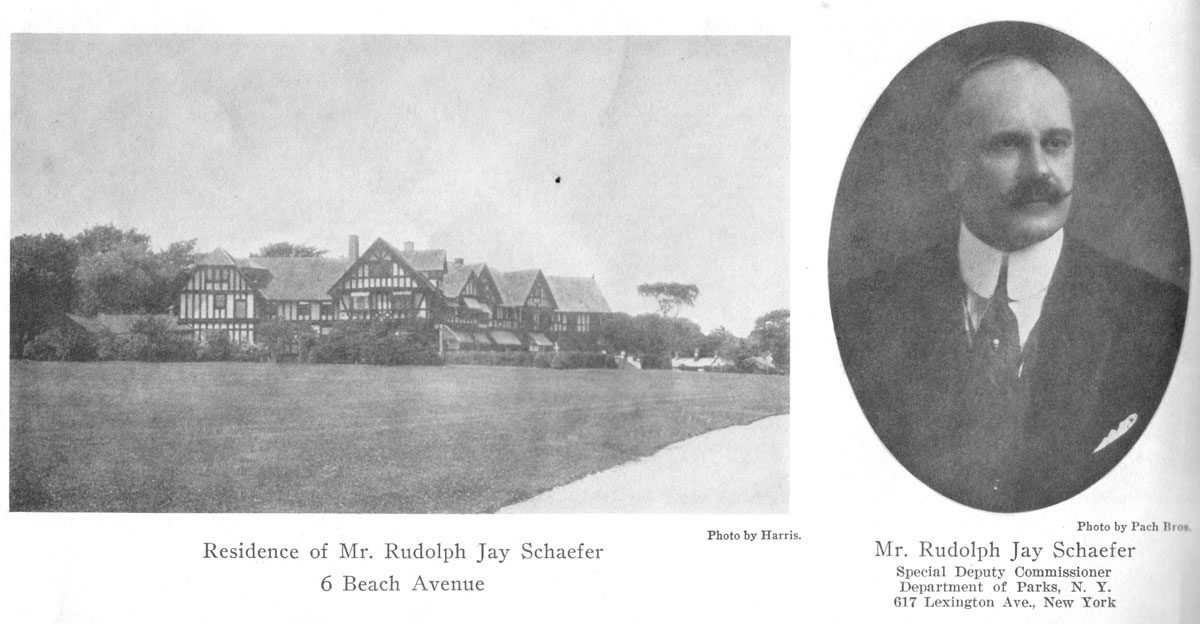 Photo by Harris.

Residence of Mr. Rudolph Jay Schaefer
6 Beach Avenue

Photo by Pach Bros.

Mr. Rudolph Jay Schaefer
Special Deputy Commissioner
Department of Parks, N. Y.
617 Lexington Ave., New York